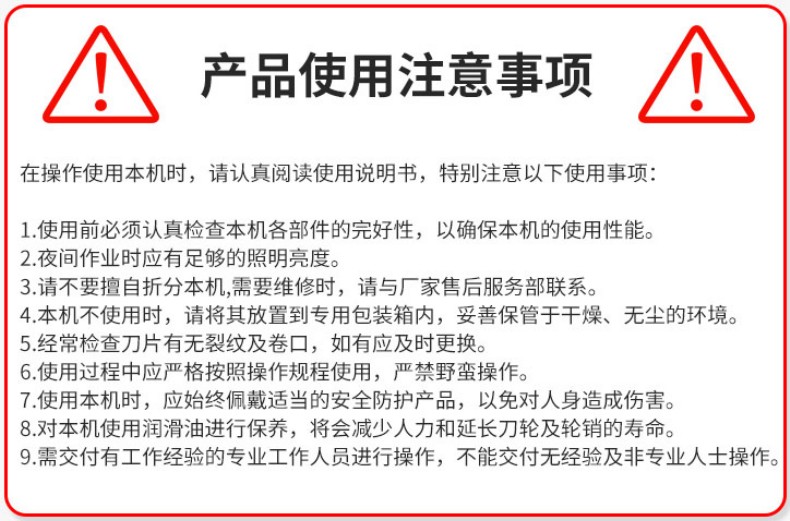 产品使用注意事项

在操作使用本机时，请认真阅读使用说明书，特别注意以下使用事项：

1.使用前必须认真检查本机各部件的完好性，以确保本机的使用性能。
2.夜间作业时应有足够的照明亮度。
3.请不要擅自折分本机,需要维修时，请与厂家售后服务部联系。
4.本机不使用时，请将其放置到专用包装箱内，妥善保管于干燥、无尘的环境。
5.经常检查刀片有无裂纹及卷口，如有应及时更换。
6.使用过程中应严格按照操作规程使用，严禁野蛮操作。
7.使用本机时，应始终佩戴适当的安全防护产品，以免对人身造成伤害。
8.对本机使用润滑油进行保养，将会减少人力和延长刀轮及轮销的寿命。
9.需交付有工作经验的专业工作人员进行操作，不能交付无经验及非专业人士操作。